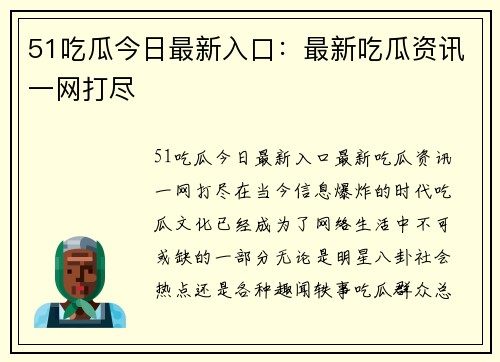 51吃瓜今日最新入口：最新吃瓜资讯一网打尽

51吃瓜今日最新入口最新吃瓜资讯一网打尽在当今信息爆炸的时代吃瓜文化已经成为了网络生活中不可或缺的一部分无论是明星八卦社会热点还是各种趣闻轶事吃瓜群众总